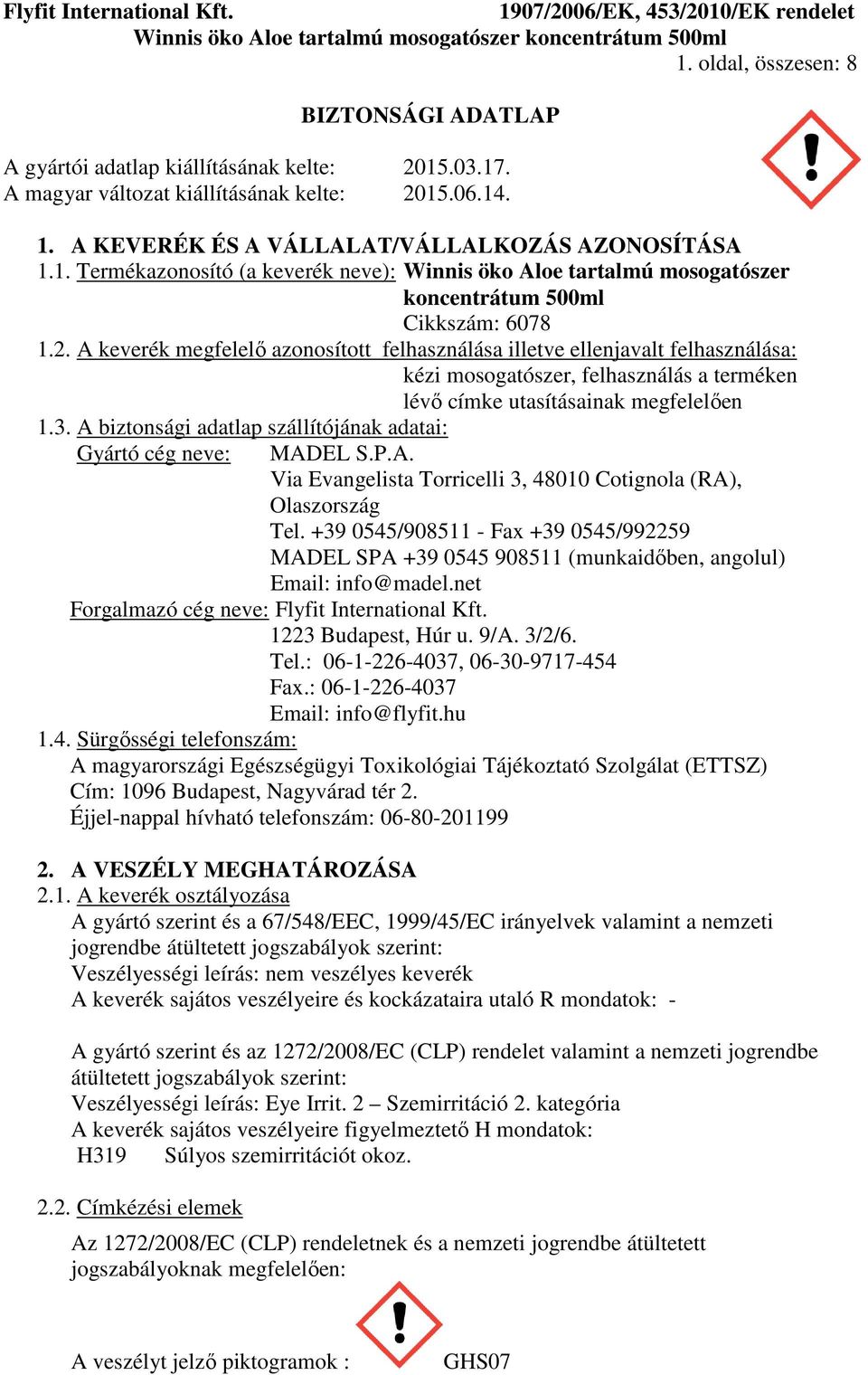 Flyfit International Kft. 1907/2006/EK, 453/2010/EK rendelet
Winnis öko Aloe tartalmú mosogatószer koncentrátum 500ml
1. oldal, összesen: 8

BIZTONSÁGI ADATLAP

A gyártói adatlap kiállításának kelte: 2015.03.17.
A magyar változat kiállításának kelte: 2015.06.14.

1. A KEVERÉK ÉS A VÁLLALAT/VÁLLALKOZÁS AZONOSÍTÁSA
1.1. Termékazonosító (a keverék neve): Winnis öko Aloe tartalmú mosogatószer koncentrátum 500ml
Cikkszám: 6078
1.2. A keverék megfelelő azonosított felhasználása illetve ellenjavalt felhasználása: kézi mosogatószer, felhasználás a terméken lévő címke utasításainak megfelelően
1.3. A biztonsági adatlap szállítójának adatai:
Gyártó cég neve: MADEL S.P.A.
Via Evangelista Torricelli 3, 48010 Cotignola (RA), Olaszország
Tel. +39 0545/908511 - Fax +39 0545/992259
MADEL SPA +39 0545 908511 (munkaidőben, angolul)
Email: info@madel.net
Forgalmazó cég neve: Flyfit International Kft.
1223 Budapest, Húr u. 9/A. 3/2/6.
Tel.: 06-1-226-4037, 06-30-9717-454
Fax.: 06-1-226-4037
Email: info@flyfit.hu
1.4. Sürgősségi telefonszám:
A magyarországi Egészségügyi Toxikológiai Tájékoztató Szolgálat (ETTSZ)
Cím: 1096 Budapest, Nagyvárad tér 2.
Éjjel-nappal hívható telefonszám: 06-80-201199

2. A VESZÉLY MEGHATÁROZÁSA
2.1. A keverék osztályozása
A gyártó szerint és a 67/548/EEC, 1999/45/EC irányelvek valamint a nemzeti jogrendbe átültetett jogszabályok szerint:
Veszélyességi leírás: nem veszélyes keverék
A keverék sajátos veszélyeire és kockázataira utaló R mondatok: -

A gyártó szerint és az 1272/2008/EC (CLP) rendelet valamint a nemzeti jogrendbe átültetett jogszabályok szerint:
Veszélyességi leírás: Eye Irrit. 2 – Szemirritáció 2. kategória
A keverék sajátos veszélyeire figyelmeztető H mondatok:
H319 Súlyos szemirritációt okoz.

2.2. Címkézési elemek

Az 1272/2008/EC (CLP) rendeletnek és a nemzeti jogrendbe átültetett jogszabályoknak megfelelően:

A veszélyt jelző piktogramok : GHS07